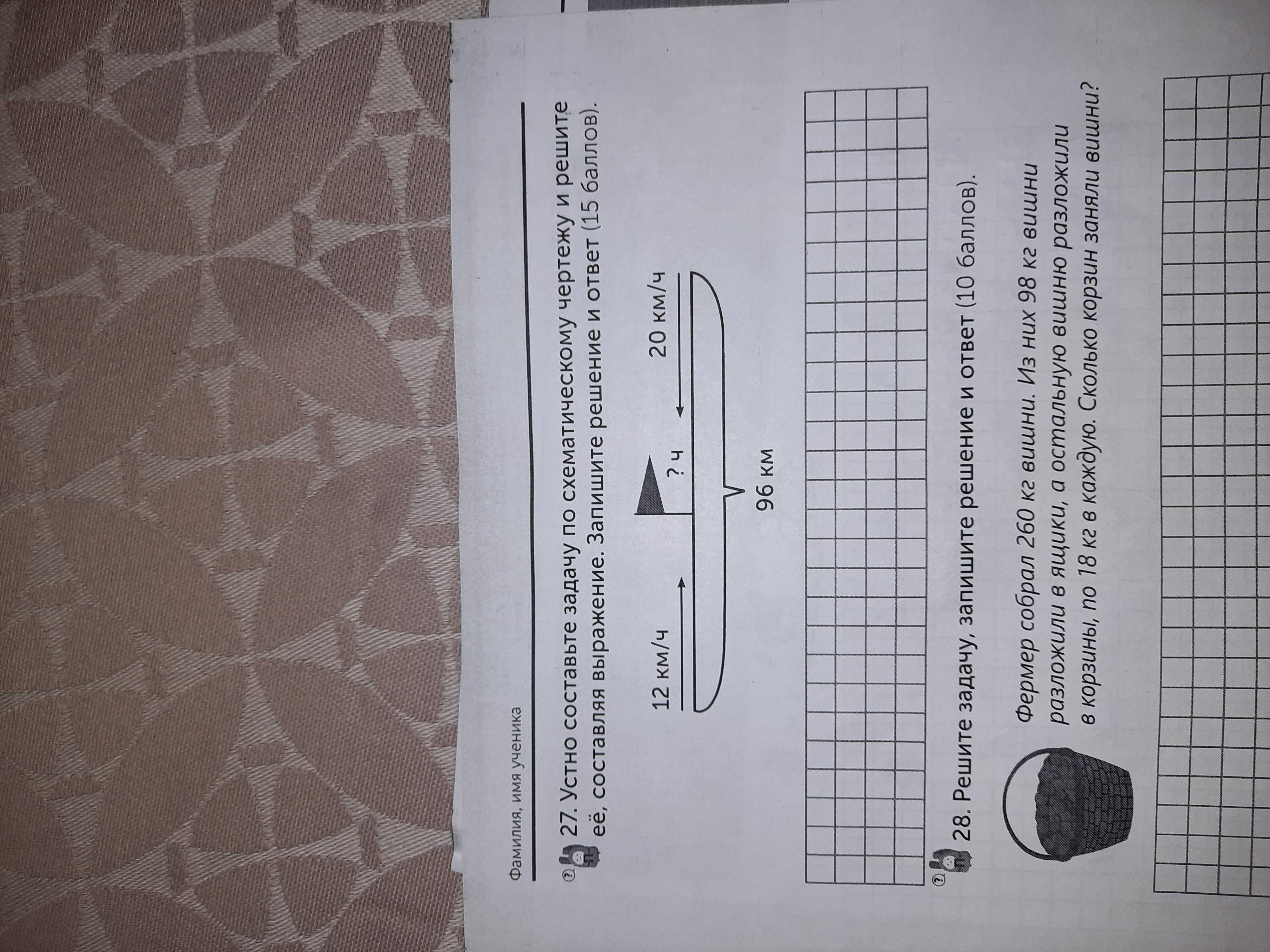 Фамилия, имя ученика

27. Устно составьте задачу по схематическому чертежу и решите её, составляя выражение. Запишите решение и ответ (15 баллов).

12 км/ч

? ч

20 км/ч

96 км

28. Решите задачу, запишите решение и ответ (10 баллов).

Фермер собрал 260 кг вишни. Из них 98 кг вишни разложили в ящики, а остальную вишню разложили в корзины, по 18 кг в каждую. Сколько корзин заняли вишни?